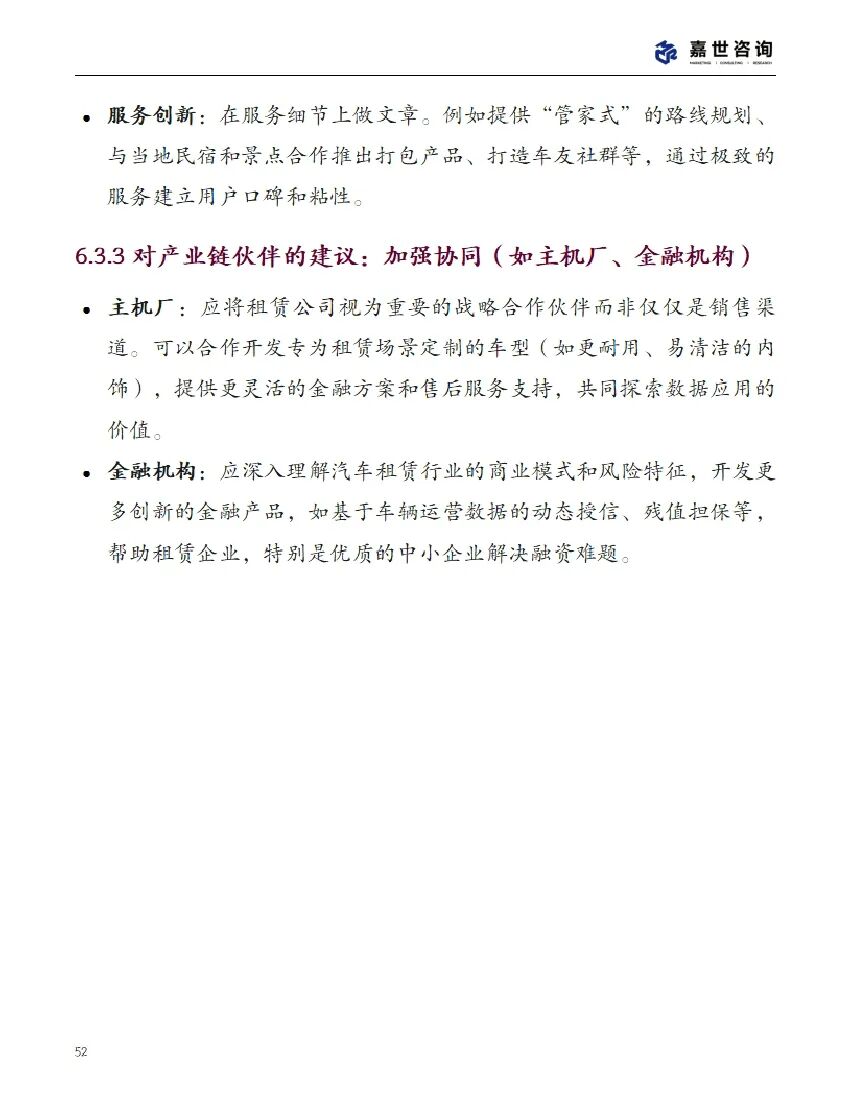 嘉世咨询
MARKETING | CONSULTING | RESEARCH

• 服务创新：在服务细节上做文章。例如提供“管家式”的路线规划、与当地民宿和景点合作推出打包产品、打造车友社群等，通过极致的服务建立用户口碑和粘性。

6.3.3 对产业链伙伴的建议：加强协同（如主机厂、金融机构）

• 主机厂：应将租赁公司视为重要的战略合作伙伴而非仅仅是销售渠道。可以合作开发专为租赁场景定制的车型（如更耐用、易清洁的内饰），提供更灵活的金融方案和售后服务支持，共同探索数据应用的价值。

• 金融机构：应深入理解汽车租赁行业的商业模式和风险特征，开发更多创新的金融产品，如基于车辆运营数据的动态授信、残值担保等，帮助租赁企业，特别是优质的中小企业解决融资难题。

52